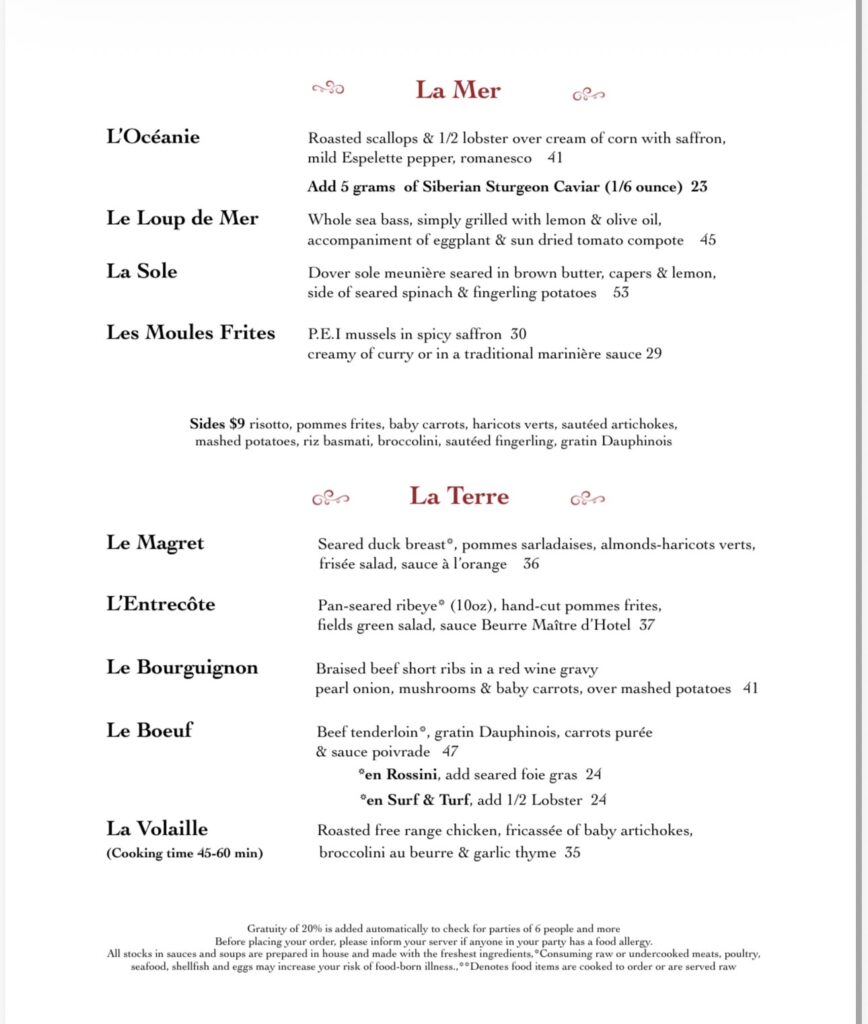 La Mer

L'Océanie
Roasted scallops & 1/2 lobster over cream of corn with saffron, mild Espelette pepper, romanesco 41

Add 5 grams of Siberian Sturgeon Caviar (1/6 ounce) 23

Le Loup de Mer
Whole sea bass, simply grilled with lemon & olive oil, accompaniment of eggplant & sun dried tomato compote 45

La Sole
Dover sole meunière seared in brown butter, capers & lemon, side of seared spinach & fingerling potatoes 53

Les Moules Frites
P.E.I mussels in spicy saffron 30
creamy of curry or in a traditional marinière sauce 29

Sides $9 risotto, pommes frites, baby carrots, haricots verts, sautéed artichokes, mashed potatoes, riz basmati, broccolini, sautéed fingerling, gratin Dauphinois

La Terre

Le Magret
Seared duck breast*, pommes sarladaises, almonds-haricots verts, frisée salad, sauce à l'orange 36

L'Entrecôte
Pan-seared ribeye* (10oz), hand-cut pommes frites, fields green salad, sauce Beurre Maître d'Hotel 37

Le Bourguignon
Braised beef short ribs in a red wine gravy pearl onion, mushrooms & baby carrots, over mashed potatoes 41

Le Boeuf
Beef tenderloin*, gratin Dauphinois, carrots purée & sauce poivrade 47
*en Rossini, add seared foie gras 24
*en Surf & Turf, add 1/2 Lobster 24

La Volaille
(Cooking time 45-60 min)
Roasted free range chicken, fricassée of baby artichokes, broccolini au beurre & garlic thyme 35

Gratuity of 20% is added automatically to check for parties of 6 people and more
Before placing your order, please inform your server if anyone in your party has a food allergy.
All stocks in sauces and soups are prepared in house and made with the freshest ingredients.*Consuming raw or undercooked meats, poultry, seafood, shellfish and eggs may increase your risk of food-born illness.,**Denotes food items are cooked to order or are served raw